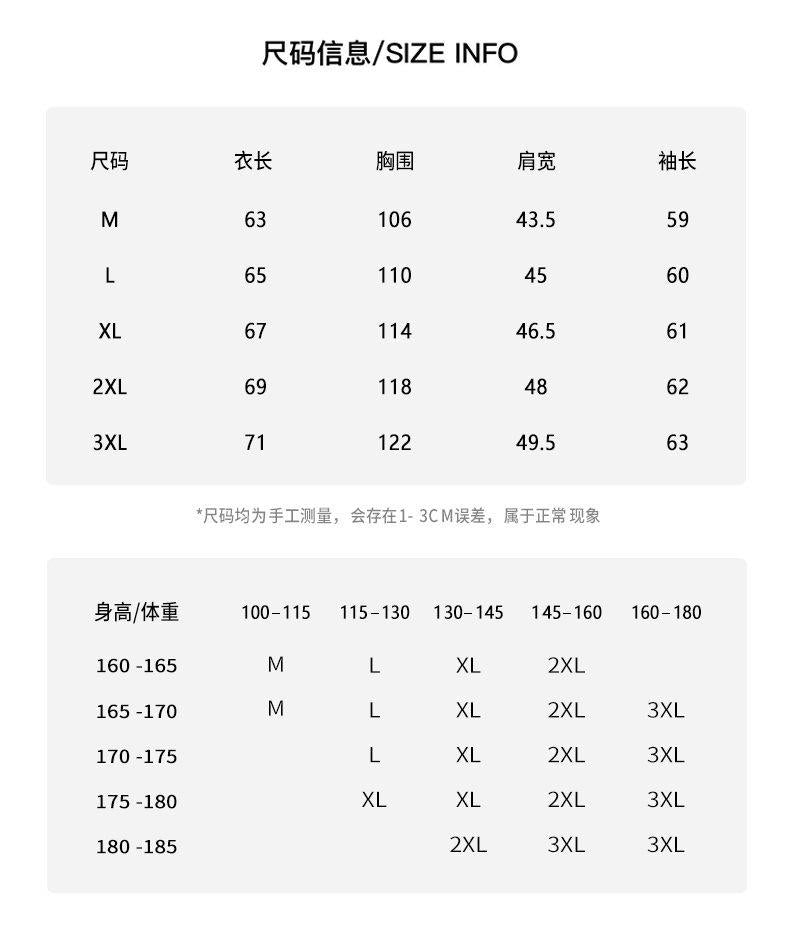 尺码信息/SIZE INFO

| 尺码 | 衣长 | 胸围 | 肩宽 | 袖长 |
|---|---|---|---|---|
| M | 63 | 106 | 43.5 | 59 |
| L | 65 | 110 | 45 | 60 |
| XL | 67 | 114 | 46.5 | 61 |
| 2XL | 69 | 118 | 48 | 62 |
| 3XL | 71 | 122 | 49.5 | 63 |

*尺码均为手工测量，会存在1- 3CM误差，属于正常现象

| 身高/体重 | 100–115 | 115–130 | 130–145 | 145–160 | 160–180 |
|---|---|---|---|---|---|
| 160 -165 | M | L | XL | 2XL | |
| 165 -170 | M | L | XL | 2XL | 3XL |
| 170 -175 | | L | XL | 2XL | 3XL |
| 175 -180 | | XL | XL | 2XL | 3XL |
| 180 -185 | | | 2XL | 3XL | 3XL |